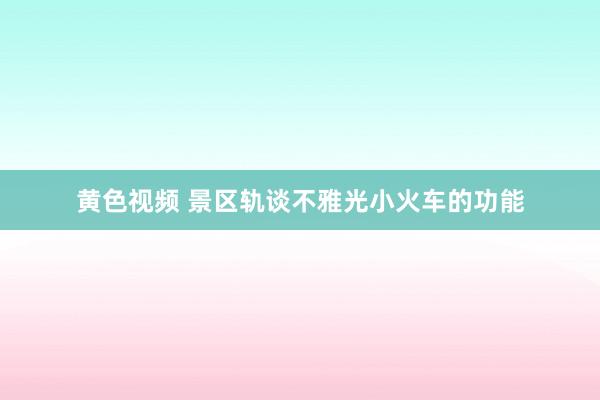 黄色视频 景区轨谈不雅光小火车的功能